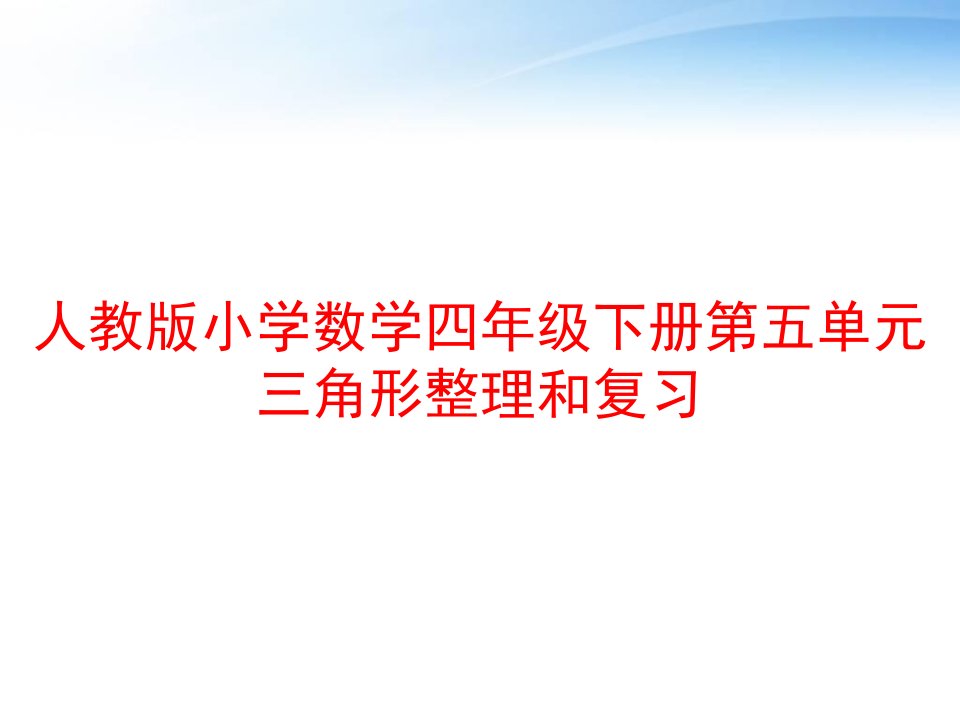 人教版小学数学四年级下册第五单元三角形整理和复习